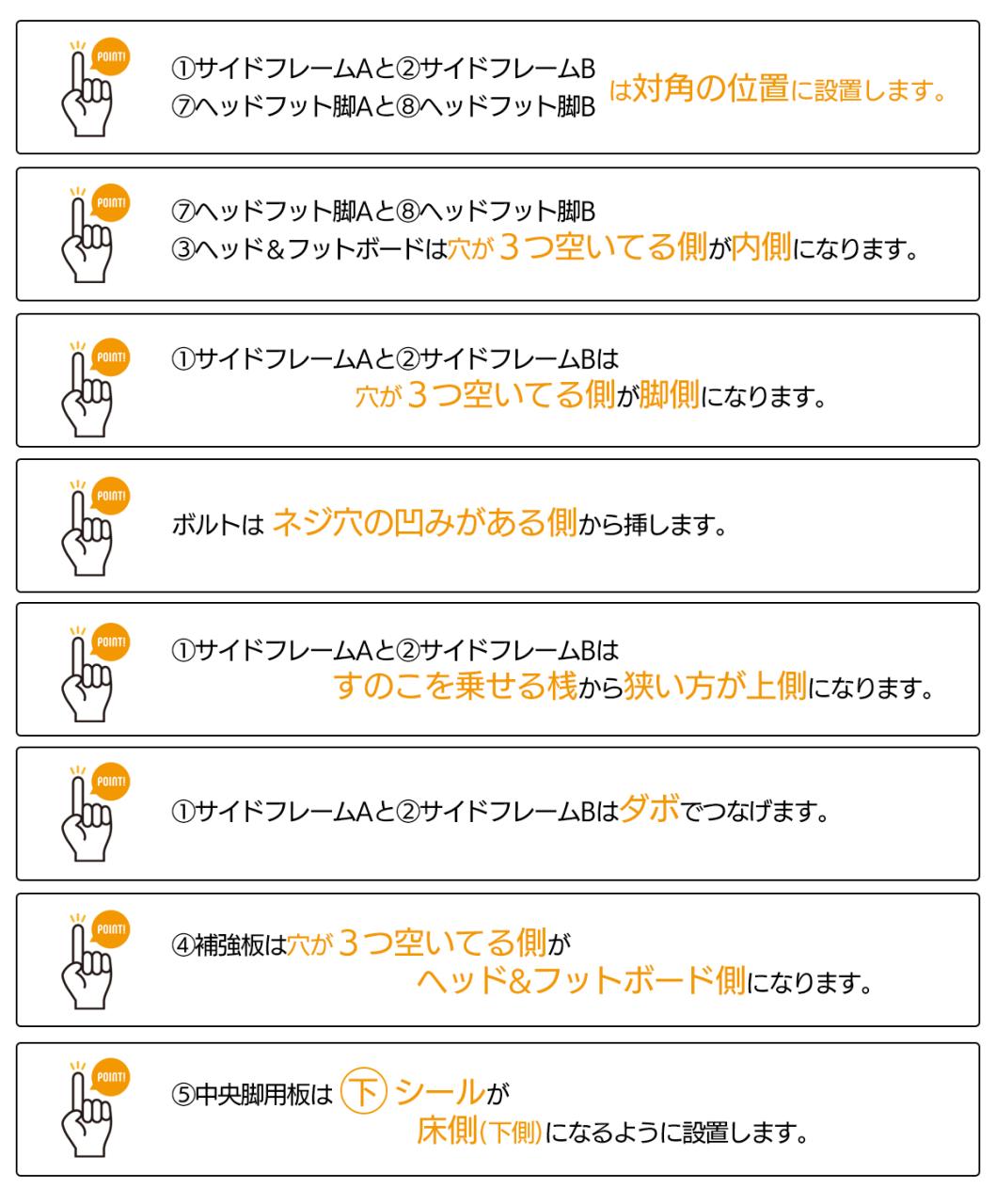 POINT!

①サイドフレームAと②サイドフレームB
⑦ヘッドフット脚Aと⑧ヘッドフット脚B
は対角の位置に設置します。

POINT!

⑦ヘッドフット脚Aと⑧ヘッドフット脚B
③ヘッド&フットボードは穴が3つ空いてる側が内側になります。

POINT!

①サイドフレームAと②サイドフレームBは
穴が3つ空いてる側が脚側になります。

POINT!

ボルトは ネジ穴の凹みがある側から挿します。

POINT!

①サイドフレームAと②サイドフレームBは
すのこを乗せる桟から狭い方が上側になります。

POINT!

①サイドフレームAと②サイドフレームBはダボでつなげます。

POINT!

④補強板は穴が3つ空いてる側が
ヘッド&フットボード側になります。

POINT!

⑤中央脚用板は 下 シールが
床側(下側)になるように設置します。